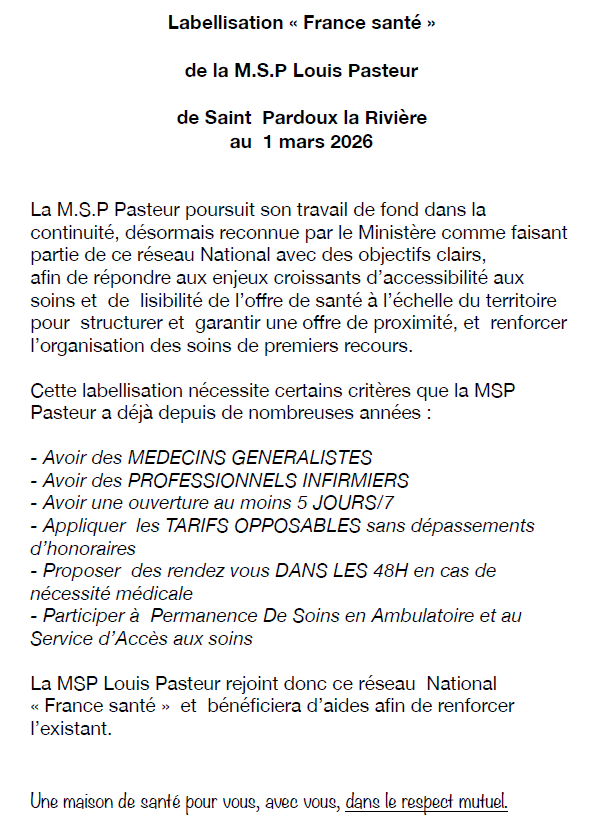 Labellisation « France santé »

de la M.S.P Louis Pasteur

de Saint Pardoux la Rivière
au 1 mars 2026

La M.S.P Pasteur poursuit son travail de fond dans la continuité, désormais reconnue par le Ministère comme faisant partie de ce réseau National avec des objectifs clairs, afin de répondre aux enjeux croissants d'accessibilité aux soins et de lisibilité de l'offre de santé à l'échelle du territoire pour structurer et garantir une offre de proximité, et renforcer l'organisation des soins de premiers recours.

Cette labellisation nécessite certains critères que la MSP Pasteur a déjà depuis de nombreuses années :

- Avoir des MEDECINS GENERALISTES
- Avoir des PROFESSIONNELS INFIRMIERS
- Avoir une ouverture au moins 5 JOURS/7
- Appliquer les TARIFS OPPOSABLES sans dépassements d'honoraires
- Proposer des rendez vous DANS LES 48H en cas de nécessité médicale
- Participer à Permanence De Soins en Ambulatoire et au Service d'Accès aux soins

La MSP Louis Pasteur rejoint donc ce réseau National « France santé » et bénéficiera d'aides afin de renforcer l'existant.

Une maison de santé pour vous, avec vous, dans le respect mutuel.